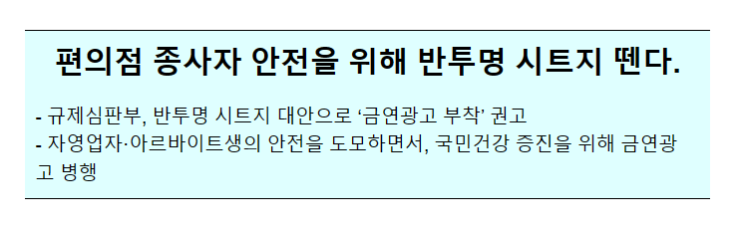 편의점 종사자 안전을 위해 반투명 시트지 뗀다.

- 규제심판부, 반투명 시트지 대안으로 ‘금연광고 부착’ 권고
- 자영업자·아르바이트생의 안전을 도모하면서, 국민건강 증진을 위해 금연광고 병행